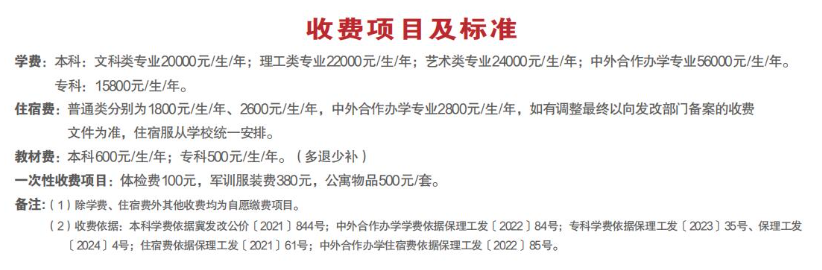 收费项目及标准

学费：本科：文科类专业20000元/生/年；理工类专业22000元/生/年；艺术类专业24000元/生/年；中外合作办学专业56000元/生/年。

专科：15800元/生/年。

住宿费：普通类分别为1800元/生/年、2600元/生/年，中外合作办学专业2800元/生/年，如有调整最终以向发改部门备案的收费文件为准，住宿服从学校统一安排。

教材费：本科600元/生/年；专科500元/生/年。（多退少补）

一次性收费项目：体检费100元，军训服装费380元，公寓物品500元/套。

备注：（1）除学费、住宿费外其他收费均为自愿缴费项目。

（2）收费依据：本科学费依据冀发改公价〔2021〕844号；中外合作办学学费依据保理工发〔2022〕84号；专科学费依据保理工发〔2023〕35号、保理工发〔2024〕4号；住宿费依据保理工发〔2021〕61号；中外合作办学住宿费依据保理工发〔2022〕85号。